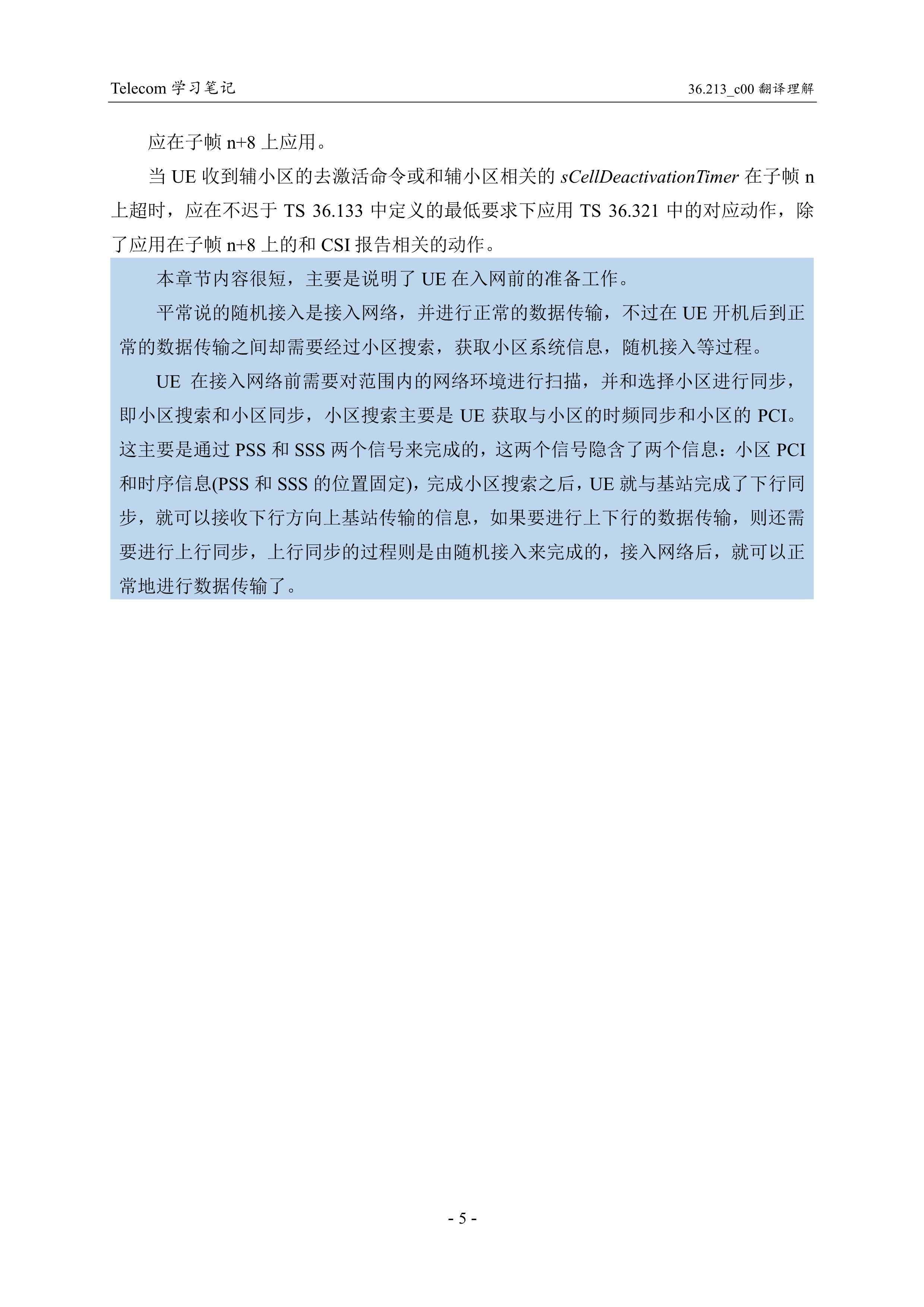 Telecom学习笔记

36.213_c00翻译理解

应在子帧n+8上应用。

当UE收到辅小区的去激活命令或和辅小区相关的sCellDeactivationTimer在子帧n上超时，应在不迟于TS 36.133中定义的最低要求下应用TS 36.321中的对应动作，除了应用在子帧n+8上的和CSI报告相关的动作。

本章节内容很短，主要是说明了UE在入网前的准备工作。

平常说的随机接入是接入网络，并进行正常的数据传输，不过在UE开机后到正常的数据传输之间却需要经过小区搜索，获取小区系统信息，随机接入等过程。

UE在接入网络前需要对范围内的网络环境进行扫描，并和选择小区进行同步，即小区搜索和小区同步，小区搜索主要是UE获取与小区的时频同步和小区的PCI。这主要是通过PSS和SSS两个信号来完成的，这两个信号隐含了两个信息：小区PCI和时序信息(PSS和SSS的位置固定)，完成小区搜索之后，UE就与基站完成了下行同步，就可以接收下行方向上基站传输的信息，如果要进行上下行的数据传输，则还需要进行上行同步，上行同步的过程则是由随机接入来完成的，接入网络后，就可以正常地进行数据传输了。

- 5 -